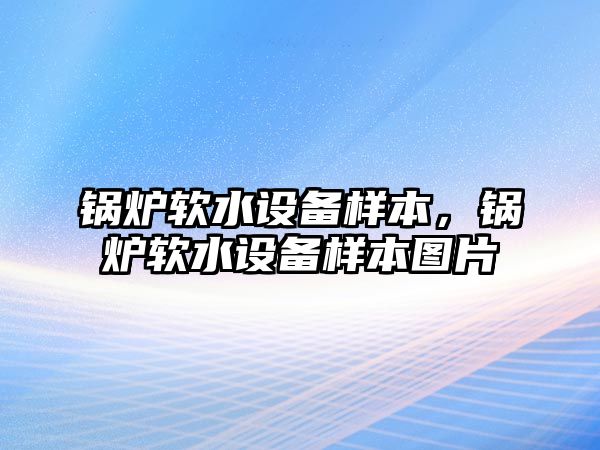 锅炉软水设备样本，锅炉软水设备样本图片